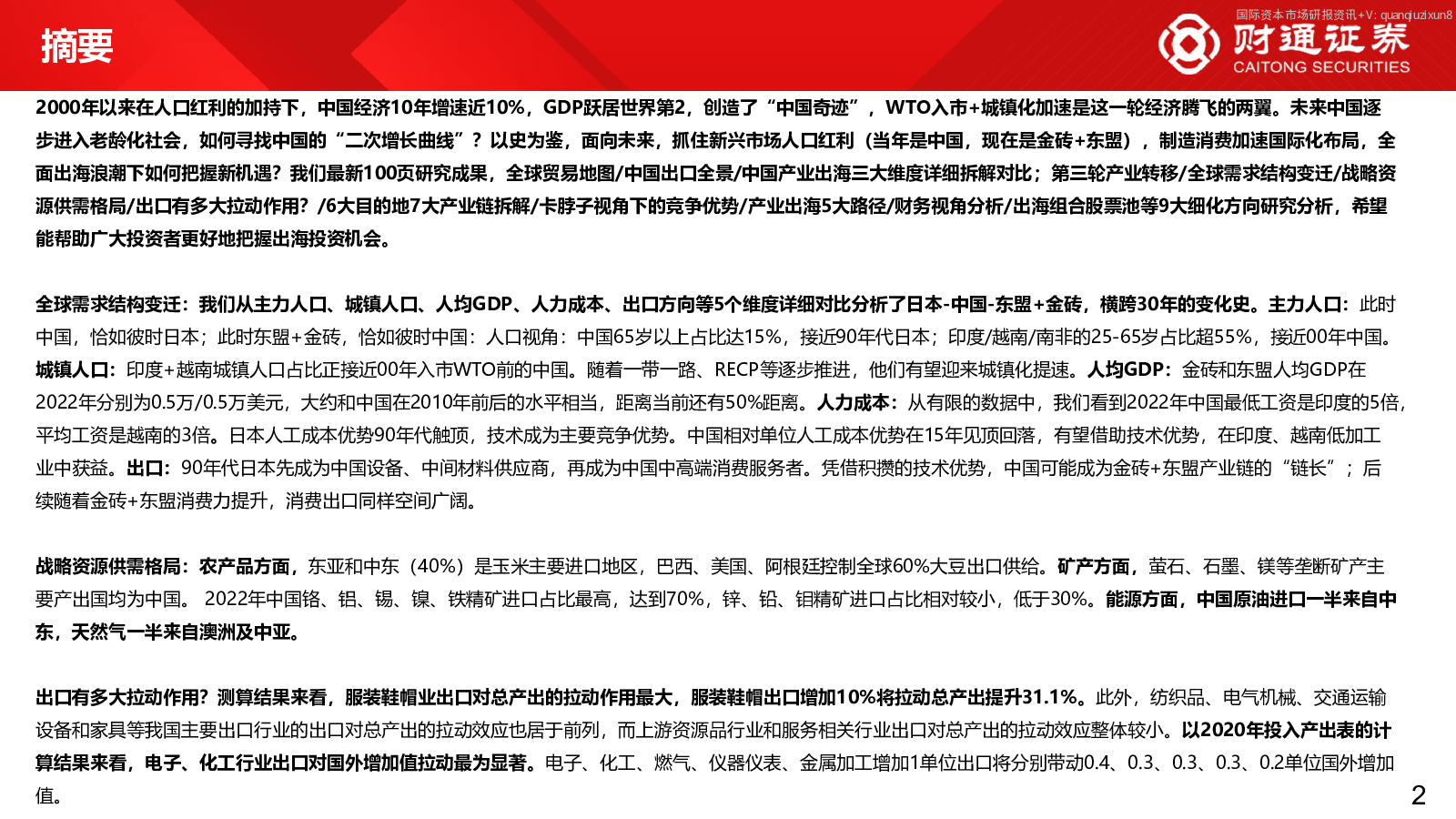 摘要

国际资本市场研报资讯+V: quanqiuzixun8

财通证券
CAITONG SECURITIES

2000年以来在人口红利的加持下，中国经济10年增速近10%，GDP跃居世界第2，创造了“中国奇迹”，WTO入市+城镇化加速是这一轮经济腾飞的两翼。未来中国逐步进入老龄化社会，如何寻找中国的“二次增长曲线”？以史为鉴，面向未来，抓住新兴市场人口红利（当年是中国，现在是金砖+东盟），制造消费加速国际化布局，全面出海浪潮下如何把握新机遇？我们最新100页研究成果，全球贸易地图/中国出口全景/中国产业出海三大维度详细拆解对比；第三轮产业转移/全球需求结构变迁/战略资源供需格局/出口有多大拉动作用？/6大目的地7大产业链拆解/卡脖子视角下的竞争优势/产业出海5大路径/财务视角分析/出海组合股票池等9大细化方向研究分析，希望能帮助广大投资者更好地把握出海投资机会。

全球需求结构变迁：我们从主力人口、城镇人口、人均GDP、人力成本、出口方向等5个维度详细对比分析了日本-中国-东盟+金砖，横跨30年的变化史。主力人口：此时中国，恰如彼时日本；此时东盟+金砖，恰如彼时中国：人口视角：中国65岁以上占比达15%，接近90年代日本；印度/越南/南非的25-65岁占比超55%，接近00年中国。城镇人口：印度+越南城镇人口占比正接近00年入市WTO前的中国。随着一带一路、RECP等逐步推进，他们有望迎来城镇化提速。人均GDP：金砖和东盟人均GDP在2022年分别为0.5万/0.5万美元，大约和中国在2010年前后的水平相当，距离当前还有50%距离。人力成本：从有限的数据中，我们看到2022年中国最低工资是印度的5倍，平均工资是越南的3倍。日本人工成本优势90年代触顶，技术成为主要竞争优势。中国相对单位人工成本优势在15年见顶回落，有望借助技术优势，在印度、越南低加工业中获益。出口：90年代日本先成为中国设备、中间材料供应商，再成为中国中高端消费服务者。凭借积攒的技术优势，中国可能成为金砖+东盟产业链的“链长”；后续随着金砖+东盟消费力提升，消费出口同样空间广阔。

战略资源供需格局：农产品方面，东亚和中东（40%）是玉米主要进口地区，巴西、美国、阿根廷控制全球60%大豆出口供给。矿产方面，萤石、石墨、镁等垄断矿产主要产出国均为中国。 2022年中国铬、铝、锡、镍、铁精矿进口占比最高，达到70%，锌、铅、钼精矿进口占比相对较小，低于30%。能源方面，中国原油进口一半来自中东，天然气一半来自澳洲及中亚。

出口有多大拉动作用？测算结果来看，服装鞋帽业出口对总产出的拉动作用最大，服装鞋帽出口增加10%将拉动总产出提升31.1%。此外，纺织品、电气机械、交通运输设备和家具等我国主要出口行业的出口对总产出的拉动效应也居于前列，而上游资源品行业和服务相关行业出口对总产出的拉动效应整体较小。以2020年投入产出表的计算结果来看，电子、化工行业出口对国外增加值拉动最为显著。电子、化工、燃气、仪器仪表、金属加工增加1单位出口将分别带动0.4、0.3、0.3、0.3、0.2单位国外增加值。

2